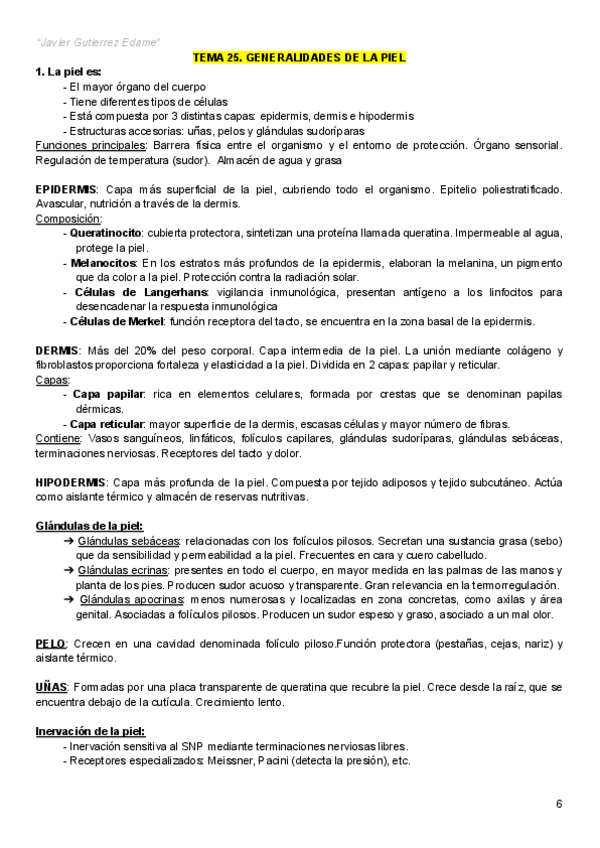 "Javier Gutierrez Edame"

TEMA 25. GENERALIDADES DE LA PIEL

1. La piel es:
- El mayor órgano del cuerpo
- Tiene diferentes tipos de células
- Está compuesta por 3 distintas capas: epidermis, dermis e hipodermis
- Estructuras accesorias: uñas, pelos y glándulas sudoríparas

Funciones principales: Barrera física entre el organismo y el entorno de protección. Órgano sensorial. Regulación de temperatura (sudor). Almacén de agua y grasa

EPIDERMIS: Capa más superficial de la piel, cubriendo todo el organismo. Epitelio poliestratificado. Avascular, nutrición a través de la dermis.
Composición:
- Queratinocito: cubierta protectora, sintetizan una proteína llamada queratina. Impermeable al agua, protege la piel.
- Melanocitos: En los estratos más profundos de la epidermis, elaboran la melanina, un pigmento que da color a la piel. Protección contra la radiación solar.
- Células de Langerhans: vigilancia inmunológica, presentan antígeno a los linfocitos para desencadenar la respuesta inmunológica
- Células de Merkel: función receptora del tacto, se encuentra en la zona basal de la epidermis.

DERMIS: Más del 20% del peso corporal. Capa intermedia de la piel. La unión mediante colágeno y fibroblastos proporciona fortaleza y elasticidad a la piel. Dividida en 2 capas: papilar y reticular.
Capas:
- Capa papilar: rica en elementos celulares, formada por crestas que se denominan papilas dérmicas.
- Capa reticular: mayor superficie de la dermis, escasas células y mayor número de fibras.
Contiene: Vasos sanguíneos, linfáticos, folículos capilares, glándulas sudoríparas, glándulas sebáceas, terminaciones nerviosas. Receptores del tacto y dolor.

HIPODERMIS: Capa más profunda de la piel. Compuesta por tejido adiposos y tejido subcutáneo. Actúa como aislante térmico y almacén de reservas nutritivas.

Glándulas de la piel:
➔ Glándulas sebáceas: relacionadas con los folículos pilosos. Secretan una sustancia grasa (sebo) que da sensibilidad y permeabilidad a la piel. Frecuentes en cara y cuero cabelludo.
➔ Glándulas ecrinas: presentes en todo el cuerpo, en mayor medida en las palmas de las manos y planta de los pies. Producen sudor acuoso y transparente. Gran relevancia en la termorregulación.
➔ Glándulas apocrinas: menos numerosas y localizadas en zona concretas, como axilas y área genital. Asociadas a folículos pilosos. Producen un sudor espeso y graso, asociado a un mal olor.

PELO: Crecen en una cavidad denominada folículo piloso.Función protectora (pestañas, cejas, nariz) y aislante térmico.

UÑAS: Formadas por una placa transparente de queratina que recubre la piel. Crece desde la raíz, que se encuentra debajo de la cutícula. Crecimiento lento.

Inervación de la piel:
- Inervación sensitiva al SNP mediante terminaciones nerviosas libres.
- Receptores especializados: Meissner, Pacini (detecta la presión), etc.

6